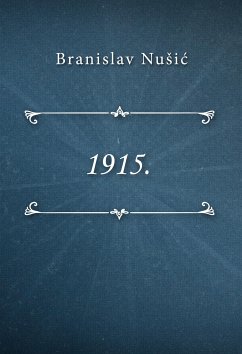 Branislav Nušić

1915.